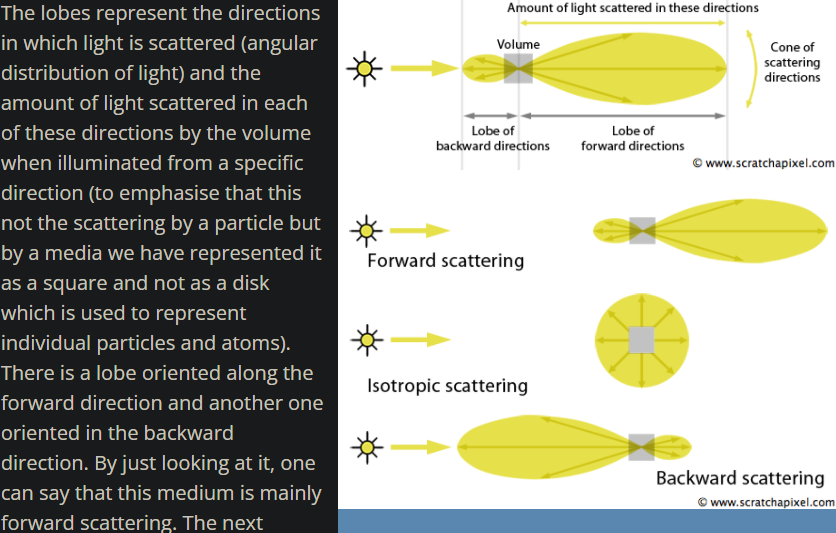 The lobes represent the directions in which light is scattered (angular distribution of light) and the amount of light scattered in each of these directions by the volume when illuminated from a specific direction (to emphasise that this not the scattering by a particle but by a media we have represented it as a square and not as a disk which is used to represent individual particles and atoms). There is a lobe oriented along the forward direction and another one oriented in the backward direction. By just looking at it, one can say that this medium is mainly forward scattering. The next

Amount of light scattered in these directions

Volume

Cone of scattering directions

Lobe of backward directions

Lobe of forward directions

© www.scratchapixel.com

Forward scattering

Isotropic scattering

Backward scattering

© www.scratchapixel.com